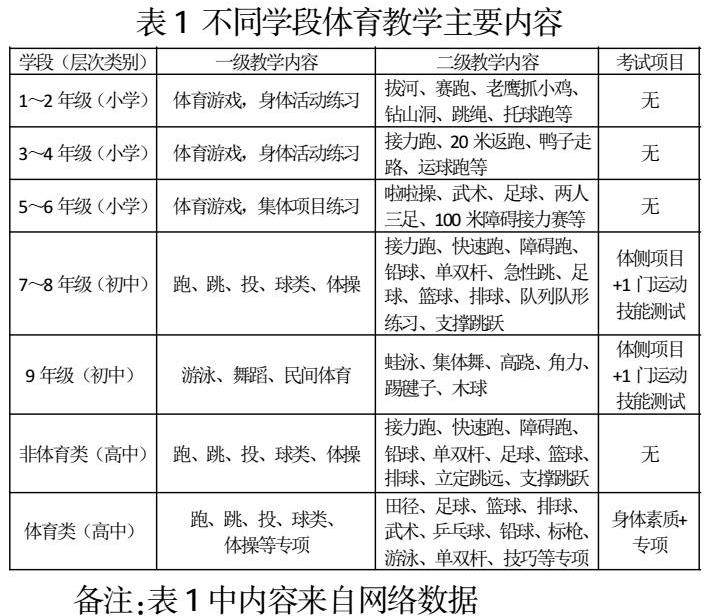 表 1 不同学段体育教学主要内容

| 学段（层次类别） | 一级教学内容 | 二级教学内容 | 考试项目 |
|---|---|---|---|
| 1~2 年级（小学） | 体育游戏，身体活动练习 | 拔河、赛跑、老鹰抓小鸡、钻山洞、跳绳、托球跑等 | 无 |
| 3~4 年级（小学） | 体育游戏，身体活动练习 | 接力跑、20 米返跑、鸭子走路、运球跑等 | 无 |
| 5~6 年级（小学） | 体育游戏，集体项目练习 | 啦啦操、武术、足球、两人三足、100 米障碍接力赛等 | 无 |
| 7~8 年级（初中） | 跑、跳、投、球类、体操 | 接力跑、快速跑、障碍跑、铅球、单双杆、急性跳、足球、篮球、排球、队列队形练习、支撑跳跃 | 体侧项目 +1 门运动技能测试 |
| 9 年级（初中） | 游泳、舞蹈、民间体育 | 蛙泳、集体舞、高跷、角力、踢毽子、木球 | 体侧项目 +1 门运动技能测试 |
| 非体育类（高中） | 跑、跳、投、球类、体操 | 接力跑、快速跑、障碍跑、铅球、单双杆、足球、篮球、排球、立定跳远、支撑跳跃 | 无 |
| 体育类（高中） | 跑、跳、投、球类、体操等专项 | 田径、足球、篮球、排球、武术、乒乓球、铅球、标枪、游泳、单双杆、技巧等专项 | 身体素质+专项 |

备注:表 1 中内容来自网络数据